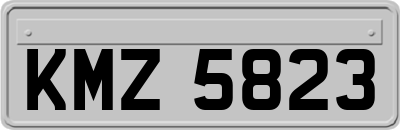 KMZ 5823